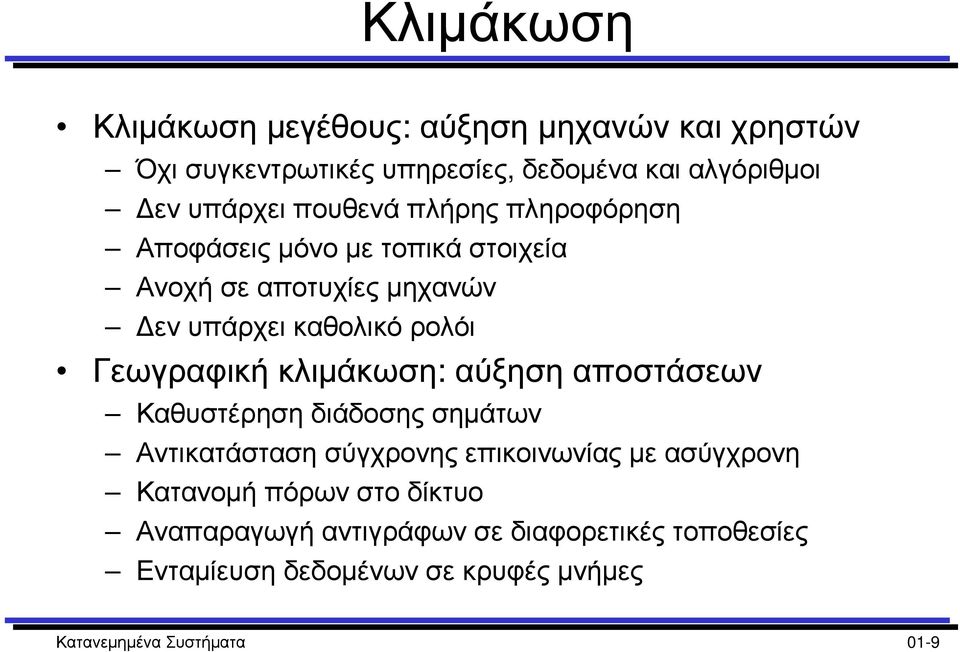 Κλιμάκωση

• Κλιμάκωση μεγέθους: αύξηση μηχανών και χρηστών
 – Όχι συγκεντρωτικές υπηρεσίες, δεδομένα και αλγόριθμοι
 – Δεν υπάρχει πουθενά πλήρης πληροφόρηση
 – Αποφάσεις μόνο με τοπικά στοιχεία
 – Ανοχή σε αποτυχίες μηχανών
 – Δεν υπάρχει καθολικό ρολόι
• Γεωγραφική κλιμάκωση: αύξηση αποστάσεων
 – Καθυστέρηση διάδοσης σημάτων
 – Αντικατάσταση σύγχρονης επικοινωνίας με ασύγχρονη
 – Κατανομή πόρων στο δίκτυο
 – Αναπαραγωγή αντιγράφων σε διαφορετικές τοποθεσίες
 – Ενταμίευση δεδομένων σε κρυφές μνήμες

Κατανεμημένα Συστήματα 01-9